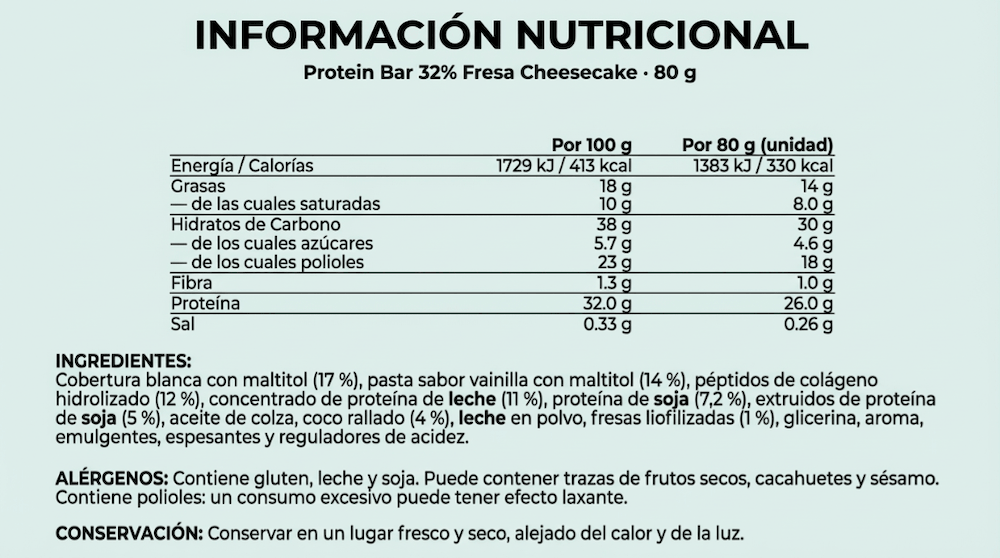 INFORMACIÓN NUTRICIONAL

Protein Bar 32% Fresa Cheesecake · 80 g

| | Por 100 g | Por 80 g (unidad) |
|---|---|---|
| Energía / Calorías | 1729 kJ / 413 kcal | 1383 kJ / 330 kcal |
| Grasas | 18 g | 14 g |
| — de las cuales saturadas | 10 g | 8.0 g |
| Hidratos de Carbono | 38 g | 30 g |
| — de los cuales azúcares | 5.7 g | 4.6 g |
| — de los cuales polioles | 23 g | 18 g |
| Fibra | 1.3 g | 1.0 g |
| Proteína | 32.0 g | 26.0 g |
| Sal | 0.33 g | 0.26 g |

INGREDIENTES:
Cobertura blanca con maltitol (17 %), pasta sabor vainilla con maltitol (14 %), péptidos de colágeno hidrolizado (12 %), concentrado de proteína de leche (11 %), proteína de soja (7,2 %), extruidos de proteína de soja (5 %), aceite de colza, coco rallado (4 %), leche en polvo, fresas liofilizadas (1 %), glicerina, aroma, emulgentes, espesantes y reguladores de acidez.

ALÉRGENOS: Contiene gluten, leche y soja. Puede contener trazas de frutos secos, cacahuetes y sésamo. Contiene polioles: un consumo excesivo puede tener efecto laxante.

CONSERVACIÓN: Conservar en un lugar fresco y seco, alejado del calor y de la luz.